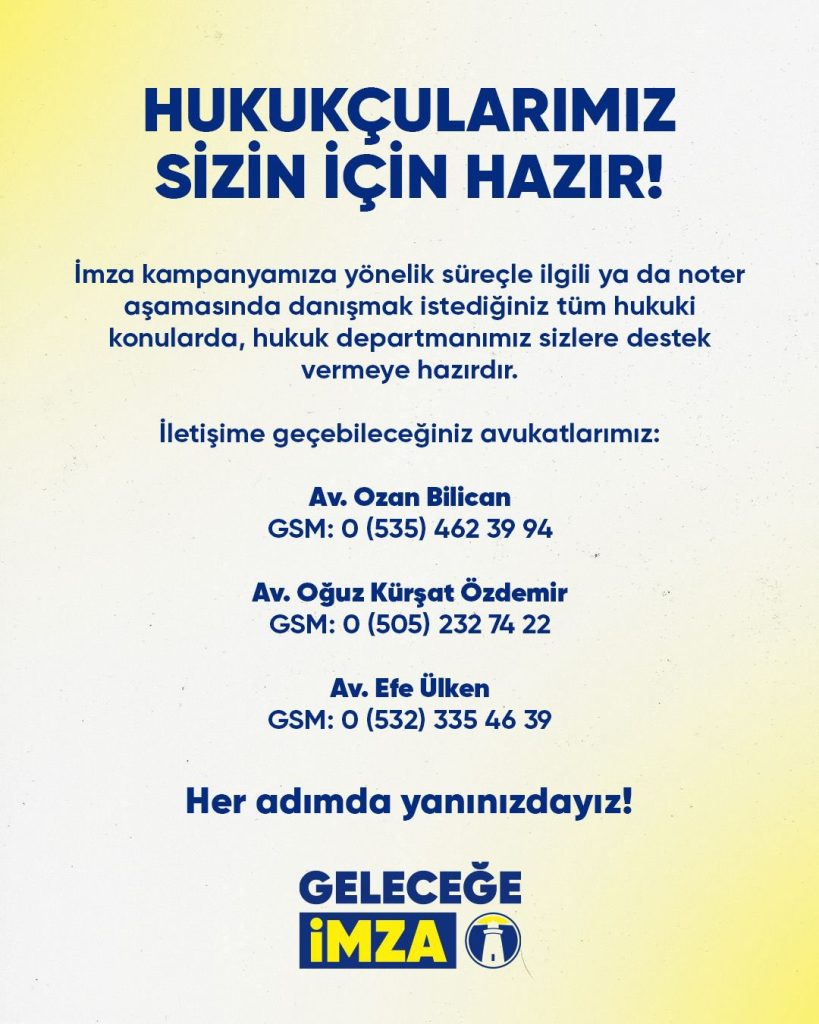 HUKUKÇULARIMIZ SİZİN İÇİN HAZIR!

İmza kampanyamıza yönelik süreçle ilgili ya da noter aşamasında danışmak istediğiniz tüm hukuki konularda, hukuk departmanımız sizlere destek vermeye hazırdır.

İletişime geçebileceğiniz avukatlarımız:

Av. Ozan Bilican
GSM: 0 (535) 462 39 94

Av. Oğuz Kürşat Özdemir
GSM: 0 (505) 232 74 22

Av. Efe Ülken
GSM: 0 (532) 335 46 39

Her adımda yanınızdayız!

GELECEĞE
İMZA